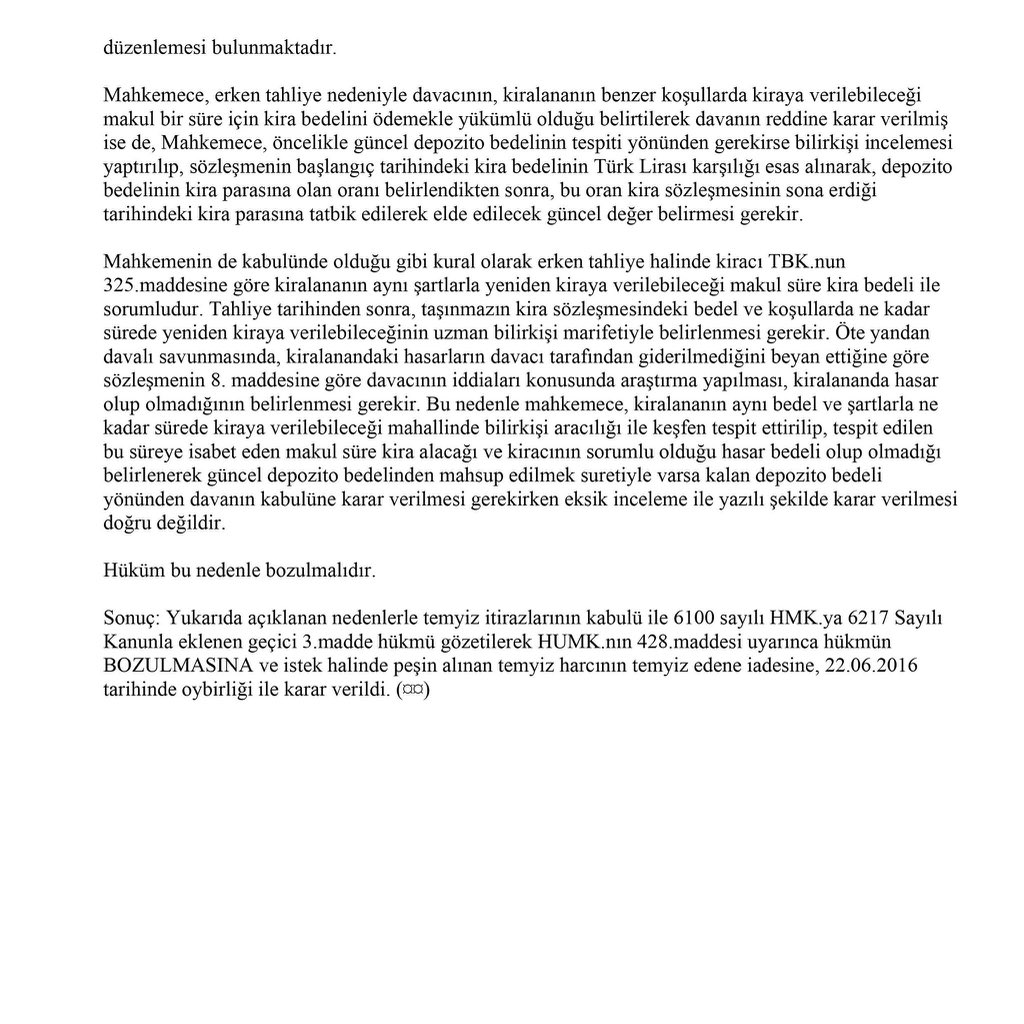 düzenlemesi bulunmaktadır.

Mahkemece, erken tahliye nedeniyle davacının, kiralananın benzer koşullarda kiraya verilebileceği makul bir süre için kira bedelini ödemekle yükümlü olduğu belirtilerek davanın reddine karar verilmiş ise de, Mahkemece, öncelikle güncel depozito bedelinin tespiti yönünden gerekirse bilirkişi incelemesi yaptırılıp, sözleşmenin başlangıç tarihindeki kira bedelinin Türk Lirası karşılığı esas alınarak, depozito bedelinin kira parasına olan oranı belirlendikten sonra, bu oran kira sözleşmesinin sona erdiği tarihindeki kira parasına tatbik edilerek elde edilecek güncel değer belirmesi gerekir.

Mahkemenin de kabulünde olduğu gibi kural olarak erken tahliye halinde kiracı TBK.nun 325.maddesine göre kiralananın aynı şartlarla yeniden kiraya verilebileceği makul süre kira bedeli ile sorumludur. Tahliye tarihinden sonra, taşınmazın kira sözleşmesindeki bedel ve koşullarda ne kadar sürede yeniden kiraya verilebileceğinin uzman bilirkişi marifetiyle belirlenmesi gerekir. Öte yandan davalı savunmasında, kiralanandaki hasarların davacı tarafından giderilmediğini beyan ettiğine göre sözleşmenin 8. maddesine göre davacının iddiaları konusunda araştırma yapılması, kiralananda hasar olup olmadığının belirlenmesi gerekir. Bu nedenle mahkemece, kiralananın aynı bedel ve şartlarla ne kadar sürede kiraya verilebileceği mahallinde bilirkişi aracılığı ile keşfen tespit ettirilip, tespit edilen bu süreye isabet eden makul süre kira alacağı ve kiracının sorumlu olduğu hasar bedeli olup olmadığı belirlenerek güncel depozito bedelinden mahsup edilmek suretiyle varsa kalan depozito bedeli yönünden davanın kabulüne karar verilmesi gerekirken eksik inceleme ile yazılı şekilde karar verilmesi doğru değildir.

Hüküm bu nedenle bozulmalıdır.

Sonuç: Yukarıda açıklanan nedenlerle temyiz itirazlarının kabulü ile 6100 sayılı HMK.ya 6217 Sayılı Kanunla eklenen geçici 3.madde hükmü gözetilerek HUMK.nın 428.maddesi uyarınca hükmün BOZULMASINA ve istek halinde peşin alınan temyiz harcının temyiz edene iadesine, 22.06.2016 tarihinde oybirliği ile karar verildi. (¤¤)